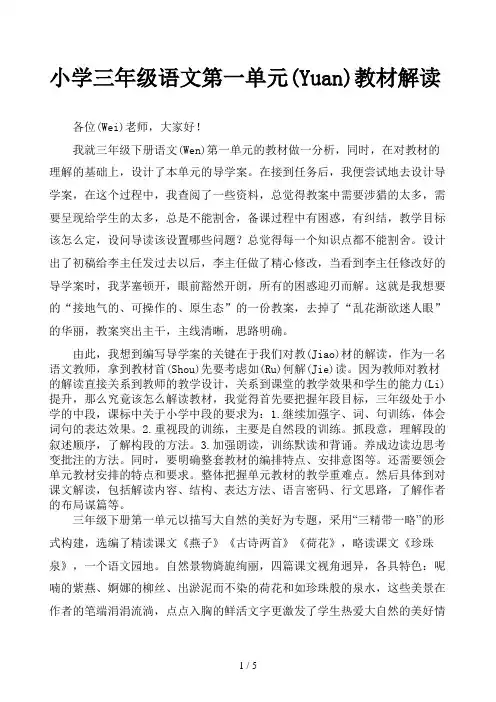 小学三年级语文第一单元(Yuan)教材解读

各位(Wei)老师，大家好！

我就三年级下册语文(Wen)第一单元的教材做一分析，同时，在对教材的理解的基础上，设计了本单元的导学案。在接到任务后，我便尝试地去设计导学案，在这个过程中，我查阅了一些资料，总觉得教案中需要涉猎的太多，需要呈现给学生的太多，总是不能割舍，备课过程中有困惑，有纠结，教学目标该怎么定，设问导读该设置哪些问题？总觉得每一个知识点都不能割舍。设计出了初稿给李主任发过去以后，李主任做了精心修改，当看到李主任修改好的导学案时，我茅塞顿开，眼前豁然开朗，所有的困惑迎刃而解。这就是我想要的“接地气的、可操作的、原生态”的一份教案，去掉了“乱花渐欲迷人眼”的华丽，教案突出主干，主线清晰，思路明确。

由此，我想到编写导学案的关键在于我们对教(Jiao)材的解读，作为一名语文教师，拿到教材首(Shou)先要考虑如(Ru)何解(Jie)读。因为教师对教材的解读直接关系到教师的教学设计，关系到课堂的教学效果和学生的能力(Li)提升，那么究竟该怎么解读教材，我觉得首先要把握年段目标，三年级处于小学的中段，课标中关于小学中段的要求为：1.继续加强字、词、句训练，体会词句的表达效果。2.重视段的训练，主要是自然段的训练。抓段意，理解段的叙述顺序，了解构段的方法。3.加强朗读，训练默读和背诵。养成边读边思考变批注的方法。同时，要明确整套教材的编排特点、安排意图等。还需要领会单元教材安排的特点和要求。整体把握单元教材的教学重难点。然后具体到对课文解读，包括解读内容、结构、表达方法、语言密码、行文思路，了解作者的布局谋篇等。

三年级下册第一单元以描写大自然的美好为专题，采用“三精带一略”的形式构建，选编了精读课文《燕子》《古诗两首》《荷花》，略读课文《珍珠泉》，一个语文园地。自然景物旖旎绚丽，四篇课文视角迥异，各具特色：呢喃的紫燕、婀娜的柳丝、出淤泥而不染的荷花和如珍珠般的泉水，这些美景在作者的笔端涓涓流淌，点点入胸的鲜活文字更激发了学生热爱大自然的美好情

1 / 5